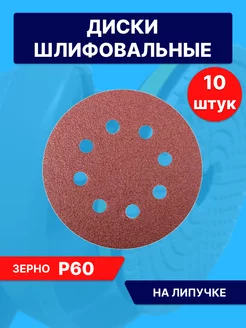 ДИСКИ ШЛИФОВАЛЬНЫЕ

10 штук

ЗЕРНО P60

НА ЛИПУЧКЕ